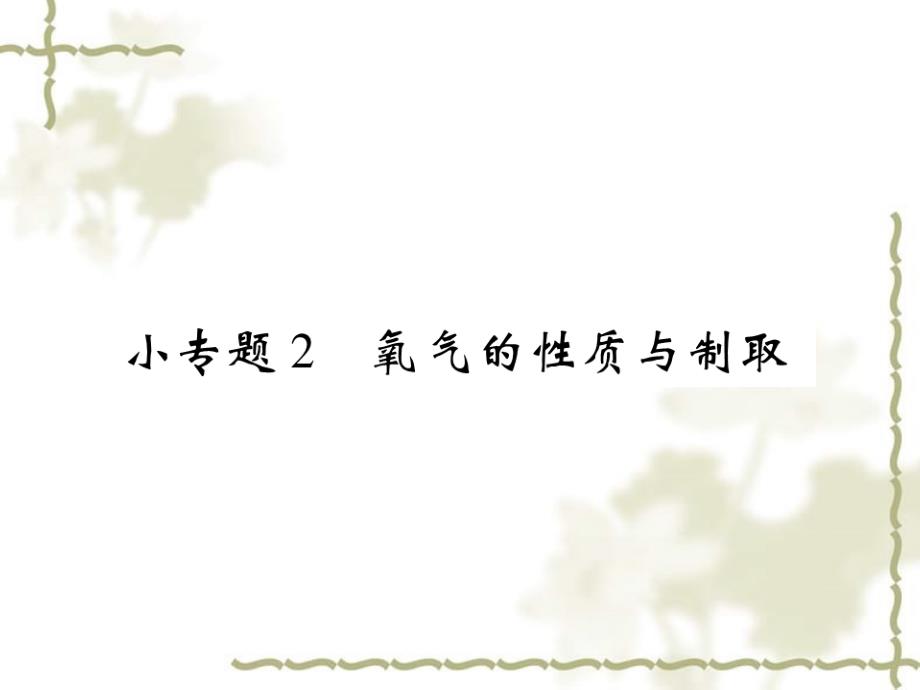 小专题2　氧气的性质与制取